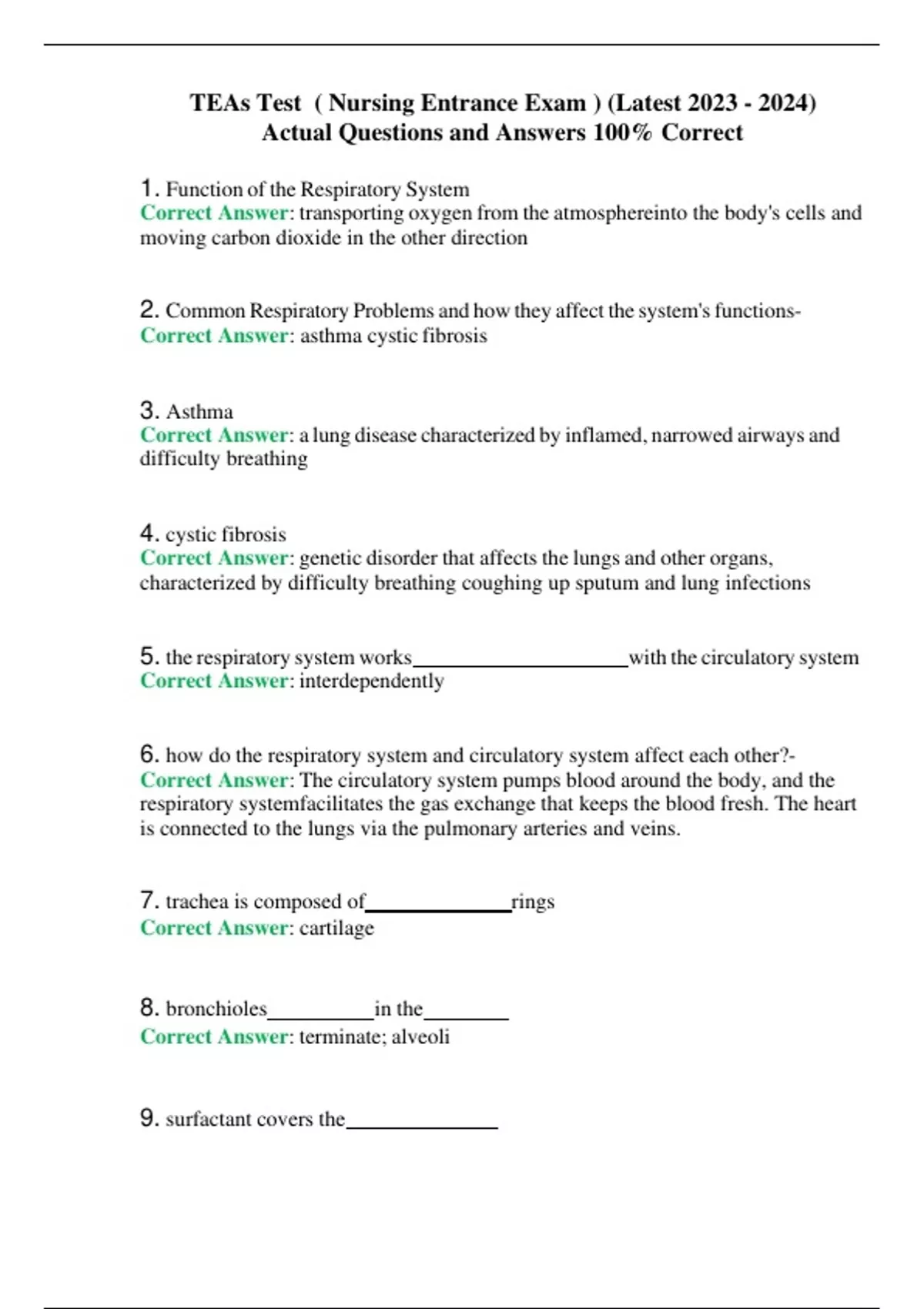 TEAs Test ( Nursing Entrance Exam ) (Latest 2023 - 2024)
Actual Questions and Answers 100% Correct

1. Function of the Respiratory System
Correct Answer: transporting oxygen from the atmosphereinto the body's cells and moving carbon dioxide in the other direction

2. Common Respiratory Problems and how they affect the system's functions-
Correct Answer: asthma cystic fibrosis

3. Asthma
Correct Answer: a lung disease characterized by inflamed, narrowed airways and difficulty breathing

4. cystic fibrosis
Correct Answer: genetic disorder that affects the lungs and other organs, characterized by difficulty breathing coughing up sputum and lung infections

5. the respiratory system works____________________with the circulatory system
Correct Answer: interdependently

6. how do the respiratory system and circulatory system affect each other?-
Correct Answer: The circulatory system pumps blood around the body, and the respiratory systemfacilitates the gas exchange that keeps the blood fresh. The heart is connected to the lungs via the pulmonary arteries and veins.

7. trachea is composed of______________rings
Correct Answer: cartilage

8. bronchioles__________in the________
Correct Answer: terminate; alveoli

9. surfactant covers the______________